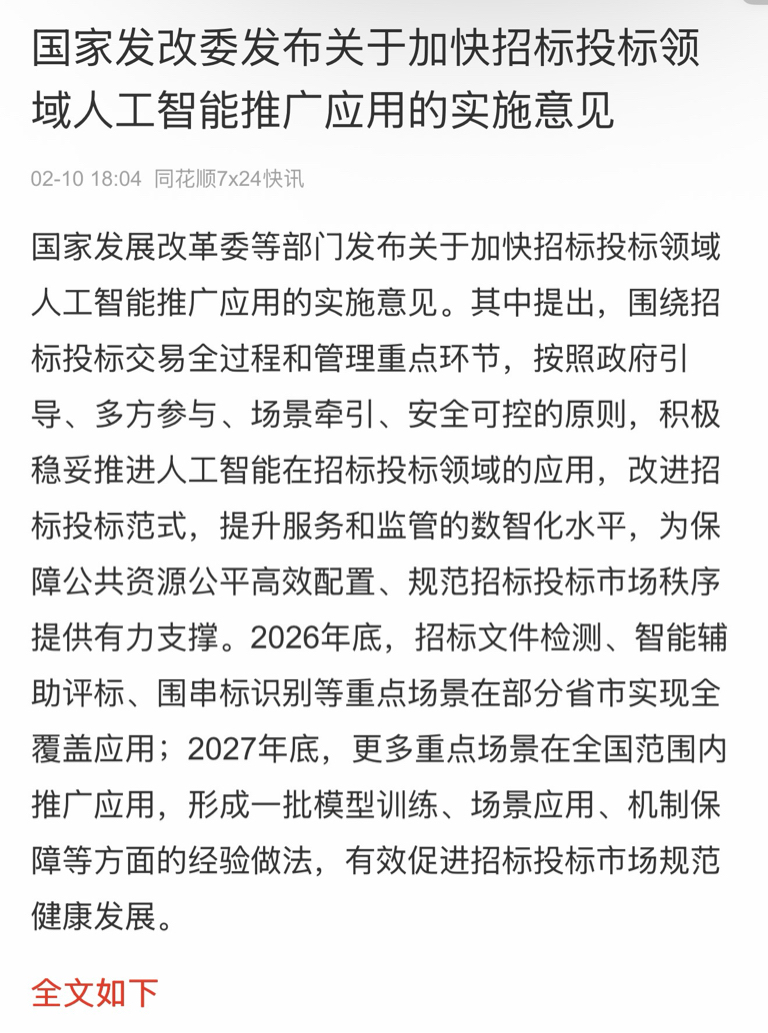 国家发改委发布关于加快招标投标领域人工智能推广应用的实施意见

02-10 18:04 同花顺7x24快讯

国家发展改革委等部门发布关于加快招标投标领域人工智能推广应用的实施意见。其中提出，围绕招标投标交易全过程和管理重点环节，按照政府引导、多方参与、场景牵引、安全可控的原则，积极稳妥推进人工智能在招标投标领域的应用，改进招标投标范式，提升服务和监管的数智化水平，为保障公共资源公平高效配置、规范招标投标市场秩序提供有力支撑。2026年底，招标文件检测、智能辅助评标、围串标识别等重点场景在部分省市实现全覆盖应用；2027年底，更多重点场景在全国范围内推广应用，形成一批模型训练、场景应用、机制保障等方面的经验做法，有效促进招标投标市场规范健康发展。

全文如下